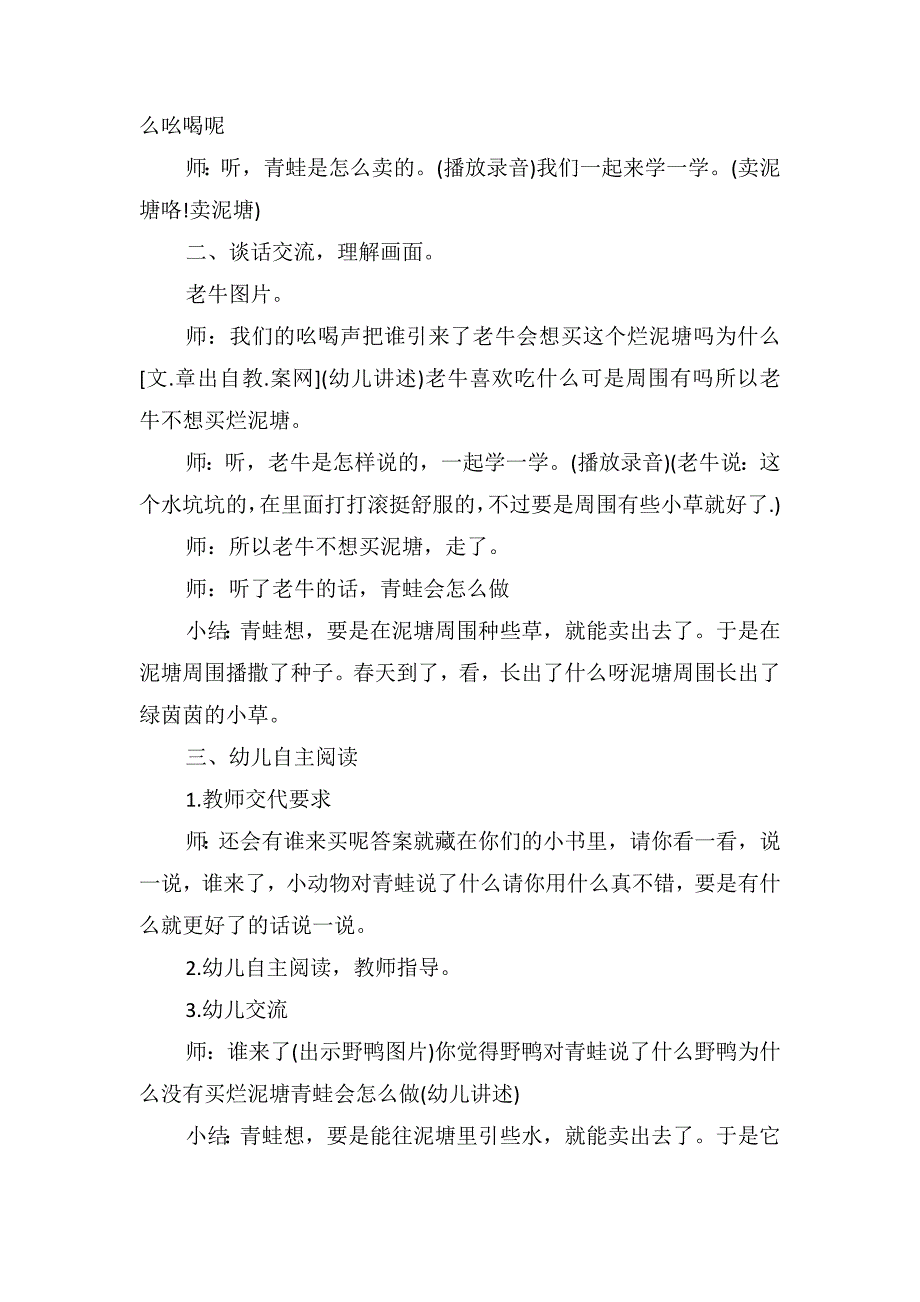 么吆喝呢

师：听，青蛙是怎么卖的。(播放录音)我们一起来学一学。(卖泥塘咯!卖泥塘)

二、谈话交流，理解画面。

老牛图片。

师：我们的吆喝声把谁引来了老牛会想买这个烂泥塘吗为什么[文.章出自教.案网](幼儿讲述)老牛喜欢吃什么可是周围有吗所以老牛不想买烂泥塘。

师：听，老牛是怎样说的，一起学一学。(播放录音)(老牛说：这个水坑坑的，在里面打打滚挺舒服的，不过要是周围有些小草就好了.)

师：所以老牛不想买泥塘，走了。

师：听了老牛的话，青蛙会怎么做

小结：青蛙想，要是在泥塘周围种些草，就能卖出去了。于是在泥塘周围播撒了种子。春天到了，看，长出了什么呀泥塘周围长出了绿茵茵的小草。

三、幼儿自主阅读

1.教师交代要求

师：还会有谁来买呢答案就藏在你们的小书里，请你看一看，说一说，谁来了，小动物对青蛙说了什么请你用什么真不错，要是有什么就更好了的话说一说。

2.幼儿自主阅读，教师指导。

3.幼儿交流

师：谁来了(出示野鸭图片)你觉得野鸭对青蛙说了什么野鸭为什么没有买烂泥塘青蛙会怎么做(幼儿讲述)

小结：青蛙想，要是能往泥塘里引些水，就能卖出去了。于是它